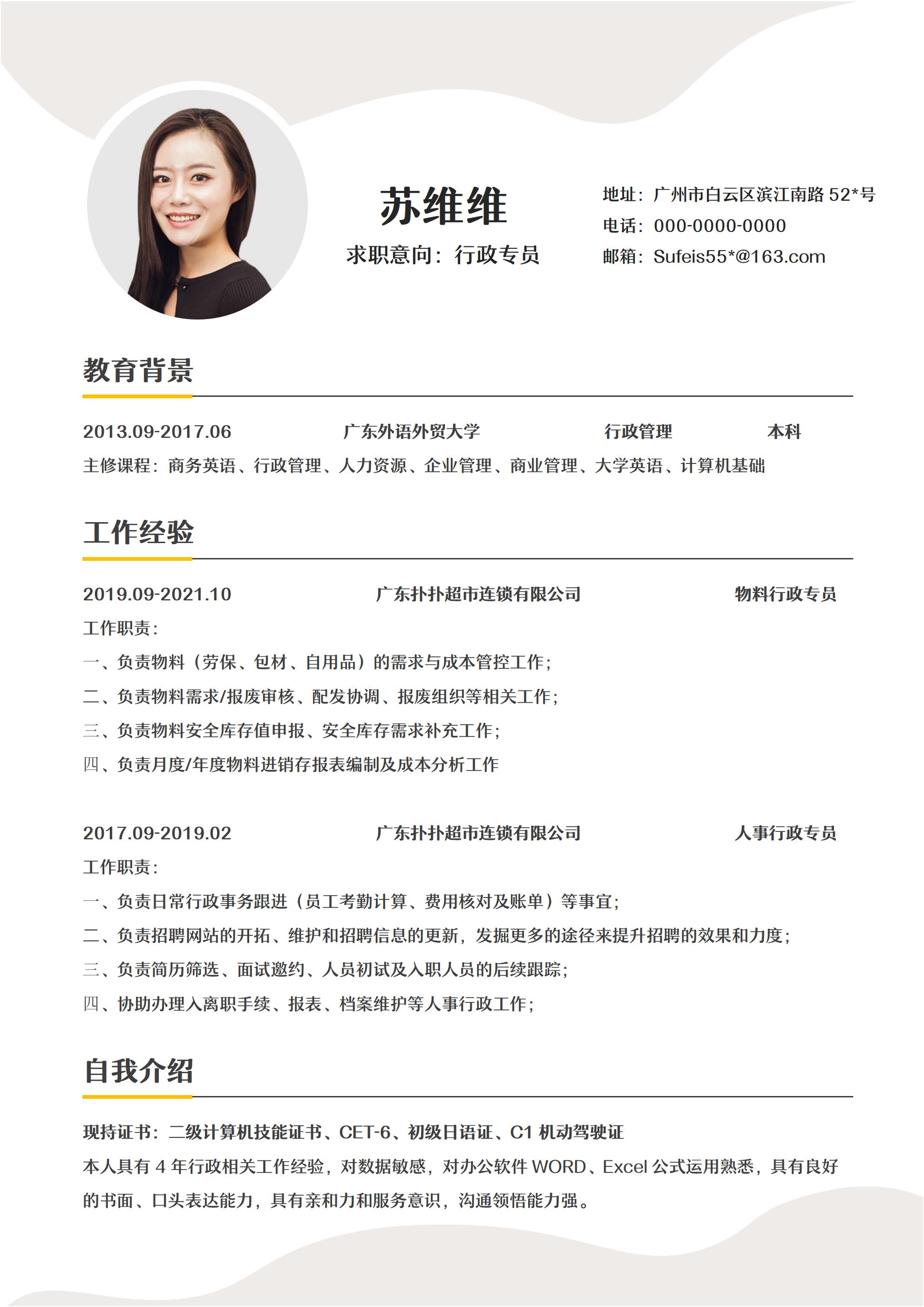 苏维维

求职意向：行政专员

地址：广州市白云区滨江南路 52*号
电话：000-0000-0000
邮箱：Sufeis55*@163.com

教育背景

2013.09-2017.06　广东外语外贸大学　行政管理　本科
主修课程：商务英语、行政管理、人力资源、企业管理、商业管理、大学英语、计算机基础

工作经验

2019.09-2021.10　广东扑扑超市连锁有限公司　物料行政专员
工作职责：
一、负责物料（劳保、包材、自用品）的需求与成本管控工作；
二、负责物料需求/报废审核、配发协调、报废组织等相关工作；
三、负责物料安全库存值申报、安全库存需求补充工作；
四、负责月度/年度物料进销存报表编制及成本分析工作

2017.09-2019.02　广东扑扑超市连锁有限公司　人事行政专员
工作职责：
一、负责日常行政事务跟进（员工考勤计算、费用核对及账单）等事宜；
二、负责招聘网站的开拓、维护和招聘信息的更新，发掘更多的途径来提升招聘的效果和力度；
三、负责简历筛选、面试邀约、人员初试及入职人员的后续跟踪；
四、协助办理入离职手续、报表、档案维护等人事行政工作；

自我介绍

现持证书：二级计算机技能证书、CET-6、初级日语证、C1 机动驾驶证
本人具有 4 年行政相关工作经验，对数据敏感，对办公软件 WORD、Excel 公式运用熟悉，具有良好的书面、口头表达能力，具有亲和力和服务意识，沟通领悟能力强。